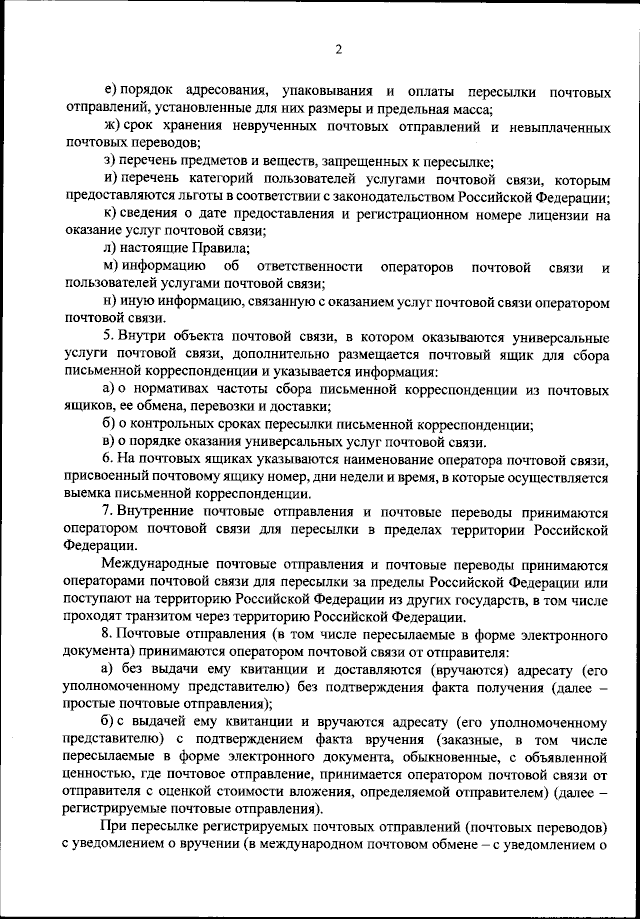 2

е) порядок адресования, упаковывания и оплаты пересылки почтовых отправлений, установленные для них размеры и предельная масса;

ж) срок хранения неврученных почтовых отправлений и невыплаченных почтовых переводов;

з) перечень предметов и веществ, запрещенных к пересылке;

и) перечень категорий пользователей услугами почтовой связи, которым предоставляются льготы в соответствии с законодательством Российской Федерации;

к) сведения о дате предоставления и регистрационном номере лицензии на оказание услуг почтовой связи;

л) настоящие Правила;

м) информацию об ответственности операторов почтовой связи и пользователей услугами почтовой связи;

н) иную информацию, связанную с оказанием услуг почтовой связи оператором почтовой связи.

5. Внутри объекта почтовой связи, в котором оказываются универсальные услуги почтовой связи, дополнительно размещается почтовый ящик для сбора письменной корреспонденции и указывается информация:

а) о нормативах частоты сбора письменной корреспонденции из почтовых ящиков, ее обмена, перевозки и доставки;

б) о контрольных сроках пересылки письменной корреспонденции;

в) о порядке оказания универсальных услуг почтовой связи.

6. На почтовых ящиках указываются наименование оператора почтовой связи, присвоенный почтовому ящику номер, дни недели и время, в которые осуществляется выемка письменной корреспонденции.

7. Внутренние почтовые отправления и почтовые переводы принимаются оператором почтовой связи для пересылки в пределах территории Российской Федерации.

Международные почтовые отправления и почтовые переводы принимаются операторами почтовой связи для пересылки за пределы Российской Федерации или поступают на территорию Российской Федерации из других государств, в том числе проходят транзитом через территорию Российской Федерации.

8. Почтовые отправления (в том числе пересылаемые в форме электронного документа) принимаются оператором почтовой связи от отправителя:

а) без выдачи ему квитанции и доставляются (вручаются) адресату (его уполномоченному представителю) без подтверждения факта получения (далее – простые почтовые отправления);

б) с выдачей ему квитанции и вручаются адресату (его уполномоченному представителю) с подтверждением факта вручения (заказные, в том числе пересылаемые в форме электронного документа, обыкновенные, с объявленной ценностью, где почтовое отправление, принимается оператором почтовой связи от отправителя с оценкой стоимости вложения, определяемой отправителем) (далее – регистрируемые почтовые отправления).

При пересылке регистрируемых почтовых отправлений (почтовых переводов) с уведомлением о вручении (в международном почтовом обмене – с уведомлением о